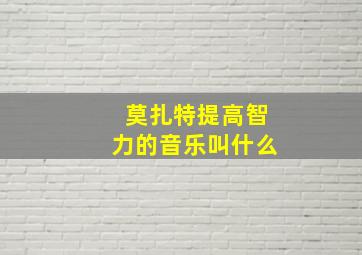 莫扎特提高智力的音乐叫什么